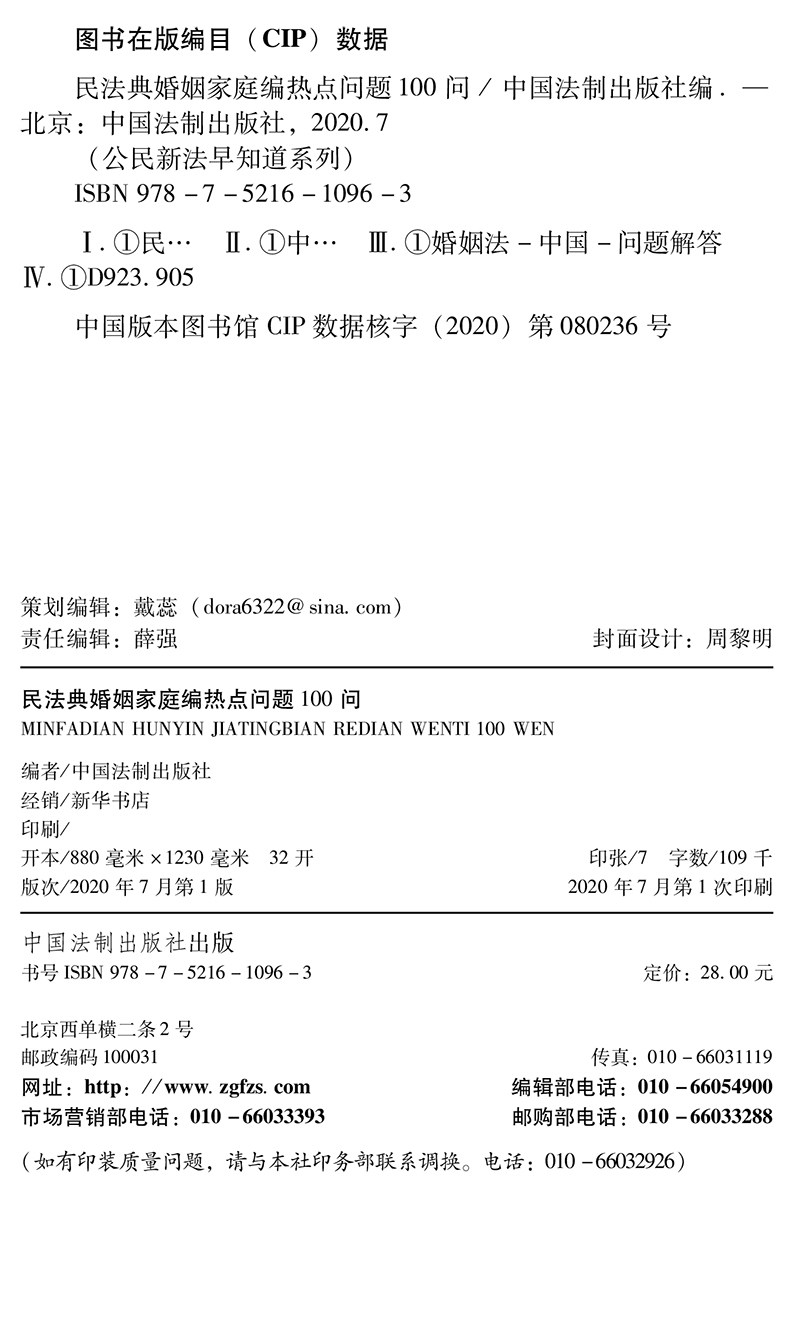 图书在版编目（CIP）数据

民法典婚姻家庭编热点问题100问/中国法制出版社编.—北京：中国法制出版社，2020.7
（公民新法早知道系列）
ISBN 978-7-5216-1096-3

Ⅰ.①民… Ⅱ.①中… Ⅲ.①婚姻法-中国-问题解答 Ⅳ.①D923.905

中国版本图书馆CIP数据核字（2020）第080236号

策划编辑：戴蕊（dora6322@sina.com）
责任编辑：薛强 封面设计：周黎明

民法典婚姻家庭编热点问题100问
MINFADIAN HUNYIN JIATINGBIAN REDIAN WENTI 100 WEN

编者/中国法制出版社
经销/新华书店
印刷/
开本/880毫米×1230毫米 32开 印张/7 字数/109千
版次/2020年7月第1版 2020年7月第1次印刷

中国法制出版社出版
书号ISBN 978-7-5216-1096-3 定价：28.00元

北京西单横二条2号
邮政编码100031 传真：010-66031119
网址：http://www.zgfzs.com 编辑部电话：010-66054900
市场营销部电话：010-66033393 邮购部电话：010-66033288

（如有印装质量问题，请与本社印务部联系调换。电话：010-66032926）